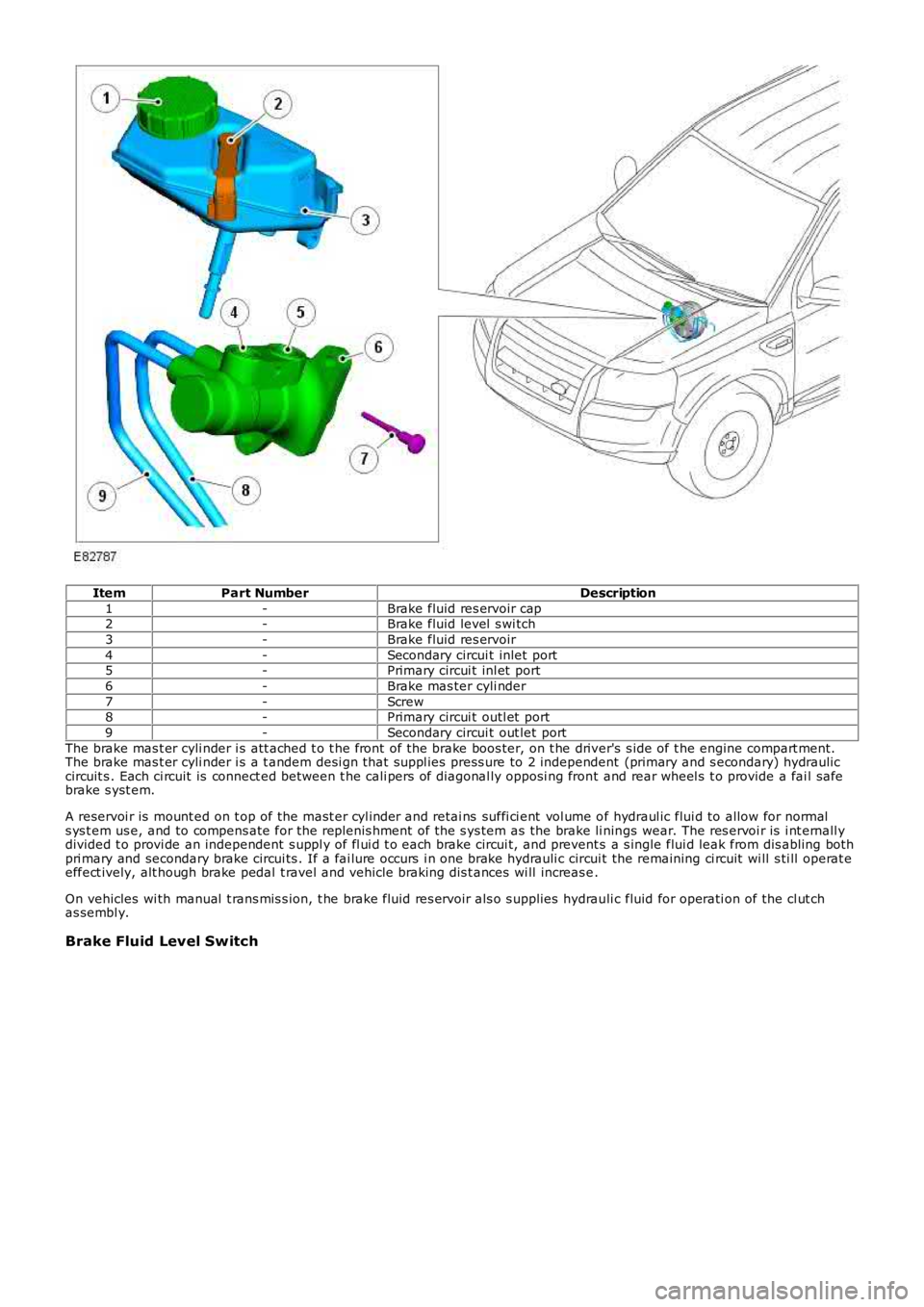 1
2
3
4
5
6
7
8
9

E82787

| Item | Part Number | Description |
|---|---|---|
| 1 | - | Brake fluid reservoir cap |
| 2 | - | Brake fluid level switch |
| 3 | - | Brake fluid reservoir |
| 4 | - | Secondary circuit inlet port |
| 5 | - | Primary circuit inlet port |
| 6 | - | Brake master cylinder |
| 7 | - | Screw |
| 8 | - | Primary circuit outlet port |
| 9 | - | Secondary circuit outlet port |

The brake master cylinder is attached to the front of the brake booster, on the driver's side of the engine compartment. The brake master cylinder is a tandem design that supplies pressure to 2 independent (primary and secondary) hydraulic circuits. Each circuit is connected between the calipers of diagonally opposing front and rear wheels to provide a fail safe brake system.

A reservoir is mounted on top of the master cylinder and retains sufficient volume of hydraulic fluid to allow for normal system use, and to compensate for the replenishment of the system as the brake linings wear. The reservoir is internally divided to provide an independent supply of fluid to each brake circuit, and prevents a single fluid leak from disabling both primary and secondary brake circuits. If a failure occurs in one brake hydraulic circuit the remaining circuit will still operate effectively, although brake pedal travel and vehicle braking distances will increase.

On vehicles with manual transmission, the brake fluid reservoir also supplies hydraulic fluid for operation of the clutch assembly.

Brake Fluid Level Switch

carmanualsonline.info